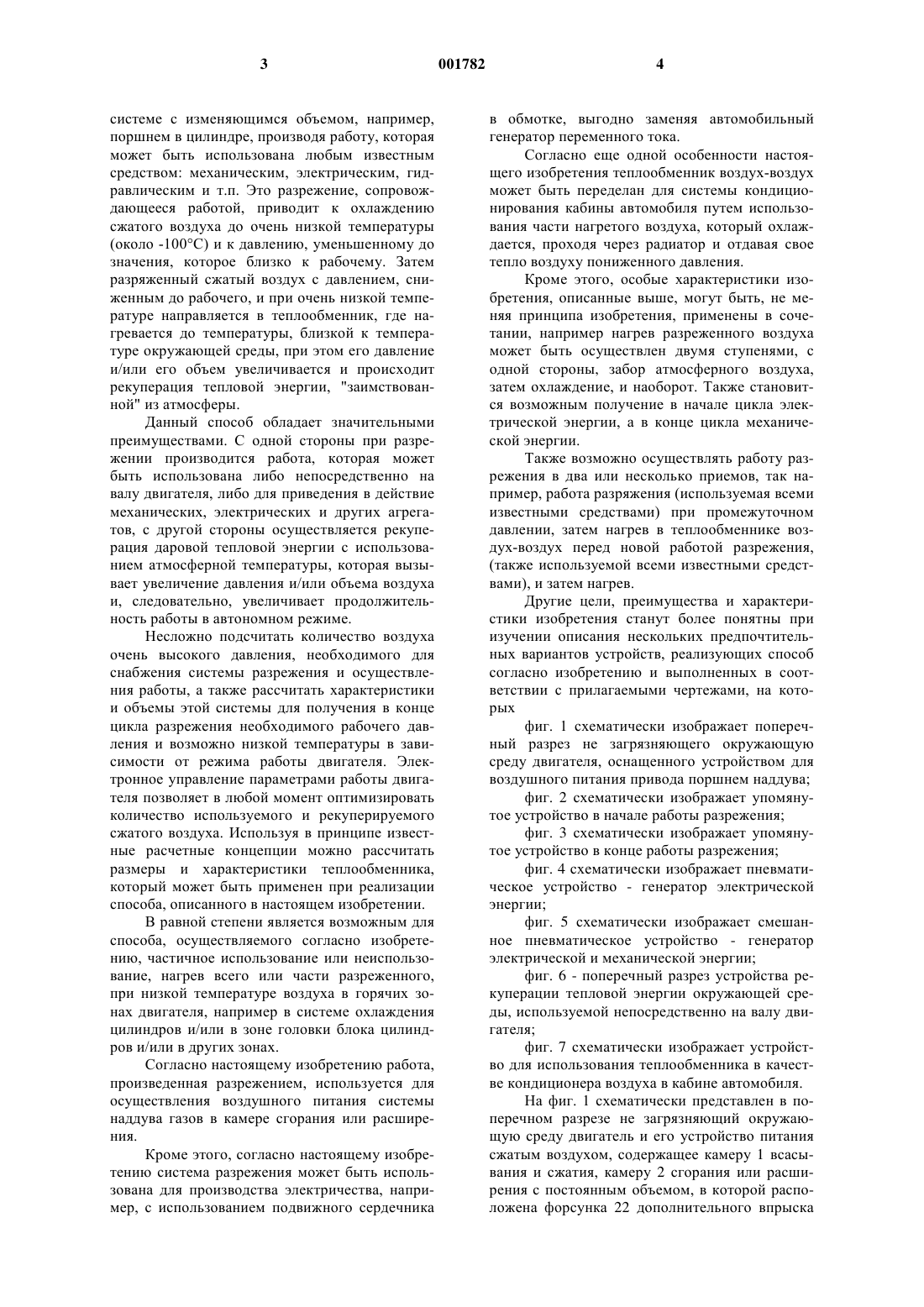 3 001782 4

системе с изменяющимся объемом, например, поршнем в цилиндре, производя работу, которая может быть использована любым известным средством: механическим, электрическим, гидравлическим и т.п. Это разрежение, сопровождающееся работой, приводит к охлаждению сжатого воздуха до очень низкой температуры (около -100°C) и к давлению, уменьшенному до значения, которое близко к рабочему. Затем разряженный сжатый воздух с давлением, сниженным до рабочего, и при очень низкой температуре направляется в теплообменник, где нагревается до температуры, близкой к температуре окружающей среды, при этом его давление и/или его объем увеличивается и происходит рекуперация тепловой энергии, "заимствованной" из атмосферы.

Данный способ обладает значительными преимуществами. С одной стороны при разрежении производится работа, которая может быть использована либо непосредственно на валу двигателя, либо для приведения в действие механических, электрических и других агрегатов, с другой стороны осуществляется рекуперация даровой тепловой энергии с использованием атмосферной температуры, которая вызывает увеличение давления и/или объема воздуха и, следовательно, увеличивает продолжительность работы в автономном режиме.

Несложно подсчитать количество воздуха очень высокого давления, необходимого для снабжения системы разрежения и осуществления работы, а также рассчитать характеристики и объемы этой системы для получения в конце цикла разрежения необходимого рабочего давления и возможно низкой температуры в зависимости от режима работы двигателя. Электронное управление параметрами работы двигателя позволяет в любой момент оптимизировать количество используемого и рекуперируемого сжатого воздуха. Используя в принципе известные расчетные концепции можно рассчитать размеры и характеристики теплообменника, который может быть применен при реализации способа, описанного в настоящем изобретении.

В равной степени является возможным для способа, осуществляемого согласно изобретению, частичное использование или неиспользование, нагрев всего или части разреженного, при низкой температуре воздуха в горячих зонах двигателя, например в системе охлаждения цилиндров и/или в зоне головки блока цилиндров и/или в других зонах.

Согласно настоящему изобретению работа, произведенная разрежением, используется для осуществления воздушного питания системы наддува газов в камере сгорания или расширения.

Кроме этого, согласно настоящему изобретению система разрежения может быть использована для производства электричества, например, с использованием подвижного сердечника в обмотке, выгодно заменяя автомобильный генератор переменного тока.

Согласно еще одной особенности настоящего изобретения теплообменник воздух-воздух может быть переделан для системы кондиционирования кабины автомобиля путем использования части нагретого воздуха, который охлаждается, проходя через радиатор и отдавая свое тепло воздуху пониженного давления.

Кроме этого, особые характеристики изобретения, описанные выше, могут быть, не меняя принципа изобретения, применены в сочетании, например нагрев разреженного воздуха может быть осуществлен двумя ступенями, с одной стороны, забор атмосферного воздуха, затем охлаждение, и наоборот. Также становится возможным получение в начале цикла электрической энергии, а в конце цикла механической энергии.

Также возможно осуществлять работу разрежения в два или несколько приемов, так например, работа разряжения (используемая всеми известными средствами) при промежуточном давлении, затем нагрев в теплообменнике воздух-воздух перед новой работой разрежения, (также используемой всеми известными средствами), и затем нагрев.

Другие цели, преимущества и характеристики изобретения станут более понятны при изучении описания нескольких предпочтительных вариантов устройств, реализующих способ согласно изобретению и выполненных в соответствии с прилагаемыми чертежами, на которых

фиг. 1 схематически изображает поперечный разрез не загрязняющего окружающую среду двигателя, оснащенного устройством для воздушного питания привода поршнем наддува;

фиг. 2 схематически изображает упомянутое устройство в начале работы разрежения;

фиг. 3 схематически изображает упомянутое устройство в конце работы разрежения;

фиг. 4 схематически изображает пневматическое устройство - генератор электрической энергии;

фиг. 5 схематически изображает смешанное пневматическое устройство - генератор электрической и механической энергии;

фиг. 6 - поперечный разрез устройства рекуперации тепловой энергии окружающей среды, используемой непосредственно на валу двигателя;

фиг. 7 схематически изображает устройство для использования теплообменника в качестве кондиционера воздуха в кабине автомобиля.

На фиг. 1 схематически представлен в поперечном разрезе не загрязняющий окружающую среду двигатель и его устройство питания сжатым воздухом, содержащее камеру 1 всасывания и сжатия, камеру 2 сгорания или расширения с постоянным объемом, в которой расположена форсунка 22 дополнительного впрыска